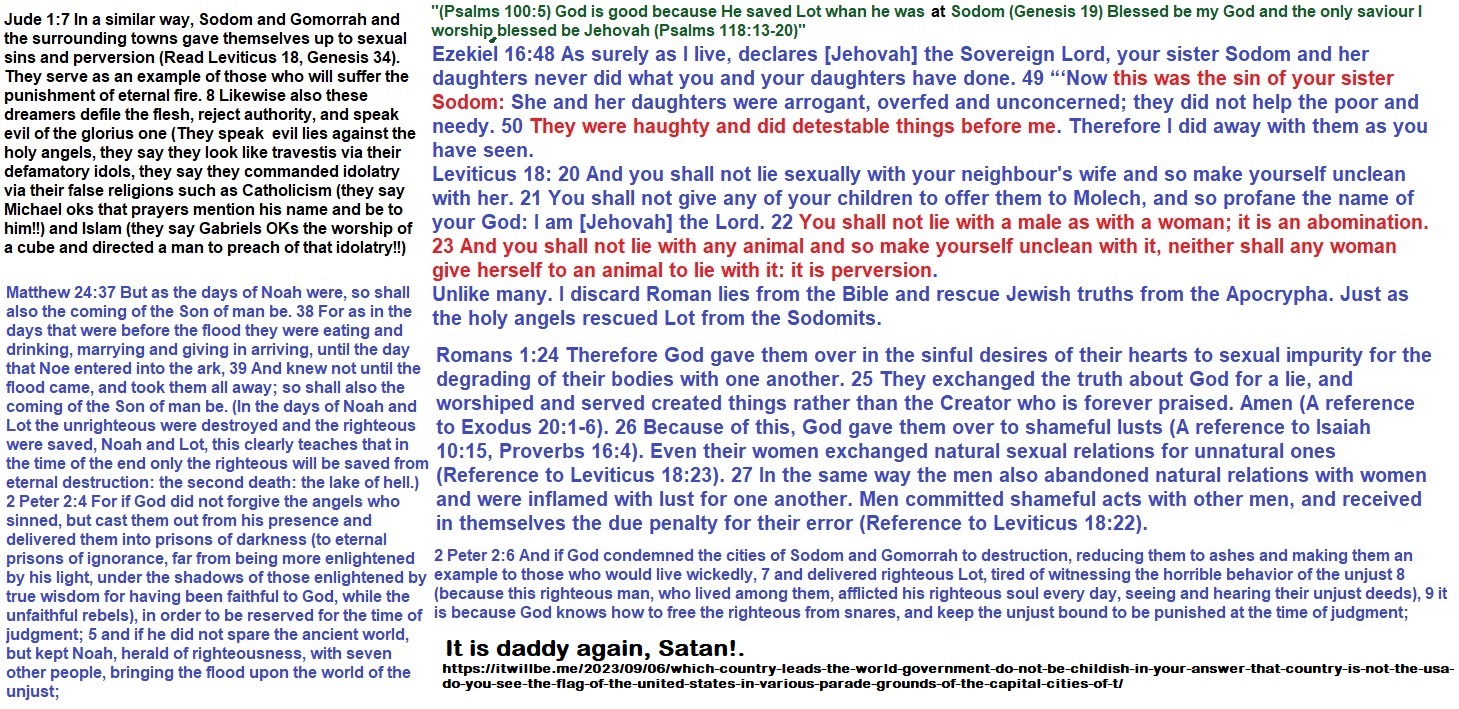 Jude 1:7 In a similar way, Sodom and Gomorrah and the surrounding towns gave themselves up to sexual sins and perversion (Read Leviticus 18, Genesis 34). They serve as an example of those who will suffer the punishment of eternal fire. 8 Likewise also these dreamers defile the flesh, reject authority, and speak evil of the glorius one (They speak evil lies against the holy angels, they say they look like travestis via their defamatory idols, they say they commanded idolatry via their false religions such as Catholicism (they say Michael oks that prayers mention his name and be to him!!) and Islam (they say Gabriels OKs the worship of a cube and directed a man to preach of that idolatry!!)

Matthew 24:37 But as the days of Noah were, so shall also the coming of the Son of man be. 38 For as in the days that were before the flood they were eating and drinking, marrying and giving in arriving, until the day that Noe entered into the ark, 39 And knew not until the flood came, and took them all away; so shall also the coming of the Son of man be. (In the days of Noah and Lot the unrighteous were destroyed and the righteous were saved, Noah and Lot, this clearly teaches that in the time of the end only the righteous will be saved from eternal destruction: the second death: the lake of hell.) 2 Peter 2:4 For if God did not forgive the angels who sinned, but cast them out from his presence and delivered them into prisons of darkness (to eternal prisons of ignorance, far from being more enlightened by his light, under the shadows of those enlightened by true wisdom for having been faithful to God, while the unfaithful rebels), in order to be reserved for the time of judgment; 5 and if he did not spare the ancient world, but kept Noah, herald of righteousness, with seven other people, bringing the flood upon the world of the unjust;

"(Psalms 100:5) God is good because He saved Lot whan he was at Sodom (Genesis 19) Blessed be my God and the only saviour I worship, blessed be Jehovah (Psalms 118:13-20)"

Ezekiel 16:48 As surely as I live, declares [Jehovah] the Sovereign Lord, your sister Sodom and her daughters never did what you and your daughters have done. 49 "'Now this was the sin of your sister Sodom: She and her daughters were arrogant, overfed and unconcerned; they did not help the poor and needy. 50 They were haughty and did detestable things before me. Therefore I did away with them as you have seen.

Leviticus 18: 20 And you shall not lie sexually with your neighbour's wife and so make yourself unclean with her. 21 You shall not give any of your children to offer them to Molech, and so profane the name of your God: I am [Jehovah] the Lord. 22 You shall not lie with a male as with a woman; it is an abomination. 23 And you shall not lie with any animal and so make yourself unclean with it, neither shall any woman give herself to an animal to lie with it: it is perversion.

Unlike many. I discard Roman lies from the Bible and rescue Jewish truths from the Apocrypha. Just as the holy angels rescued Lot from the Sodomits.

Romans 1:24 Therefore God gave them over in the sinful desires of their hearts to sexual impurity for the degrading of their bodies with one another. 25 They exchanged the truth about God for a lie, and worshiped and served created things rather than the Creator who is forever praised. Amen (A reference to Exodus 20:1-6). 26 Because of this, God gave them over to shameful lusts (A reference to Isaiah 10:15, Proverbs 16:4). Even their women exchanged natural sexual relations for unnatural ones (Reference to Leviticus 18:23). 27 In the same way the men also abandoned natural relations with women and were inflamed with lust for one another. Men committed shameful acts with other men, and received in themselves the due penalty for their error (Reference to Leviticus 18:22).

2 Peter 2:6 And if God condemned the cities of Sodom and Gomorrah to destruction, reducing them to ashes and making them an example to those who would live wickedly, 7 and delivered righteous Lot, tired of witnessing the horrible behavior of the unjust 8 (because this righteous man, who lived among them, afflicted his righteous soul every day, seeing and hearing their unjust deeds), 9 it is because God knows how to free the righteous from snares, and keep the unjust bound to be punished at the time of judgment;

It is daddy again, Satan!.

https://itwillbe.me/2023/09/06/which-country-leads-the-world-government-do-not-be-childish-in-your-answer-that-country-is-not-the-usa-do-you-see-the-flag-of-the-united-states-in-various-parade-grounds-of-the-capital-cities-of-t/